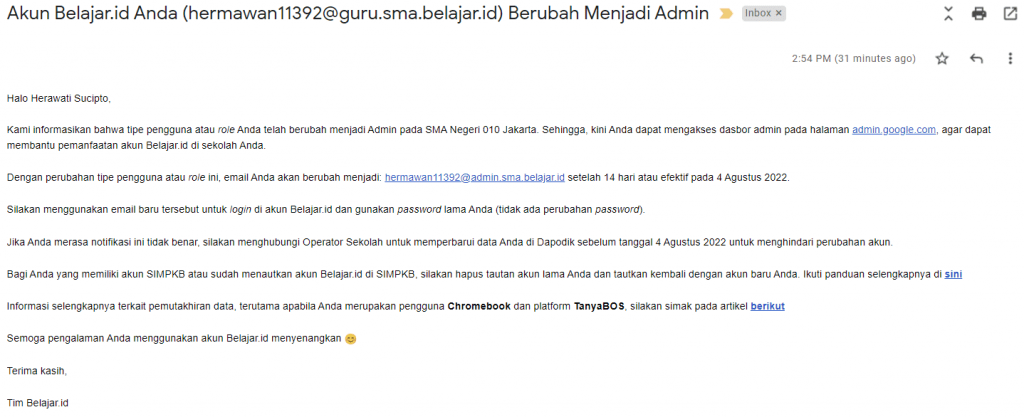 Akun Belajar.id Anda (hermawan11392@guru.sma.belajar.id) Berubah Menjadi Admin Inbox ×

2:54 PM (31 minutes ago)

Halo Herawati Sucipto,

Kami informasikan bahwa tipe pengguna atau role Anda telah berubah menjadi Admin pada SMA Negeri 010 Jakarta. Sehingga, kini Anda dapat mengakses dasbor admin pada halaman admin.google.com, agar dapat membantu pemanfaatan akun Belajar.id di sekolah Anda.

Dengan perubahan tipe pengguna atau role ini, email Anda akan berubah menjadi: hermawan11392@admin.sma.belajar.id setelah 14 hari atau efektif pada 4 Agustus 2022.

Silakan menggunakan email baru tersebut untuk login di akun Belajar.id dan gunakan password lama Anda (tidak ada perubahan password).

Jika Anda merasa notifikasi ini tidak benar, silakan menghubungi Operator Sekolah untuk memperbarui data Anda di Dapodik sebelum tanggal 4 Agustus 2022 untuk menghindari perubahan akun.

Bagi Anda yang memiliki akun SIMPKB atau sudah menautkan akun Belajar.id di SIMPKB, silakan hapus tautan akun lama Anda dan tautkan kembali dengan akun baru Anda. Ikuti panduan selengkapnya di sini

Informasi selengkapnya terkait pemutakhiran data, terutama apabila Anda merupakan pengguna Chromebook dan platform TanyaBOS, silakan simak pada artikel berikut

Semoga pengalaman Anda menggunakan akun Belajar.id menyenangkan 😊

Terima kasih,

Tim Belajar.id